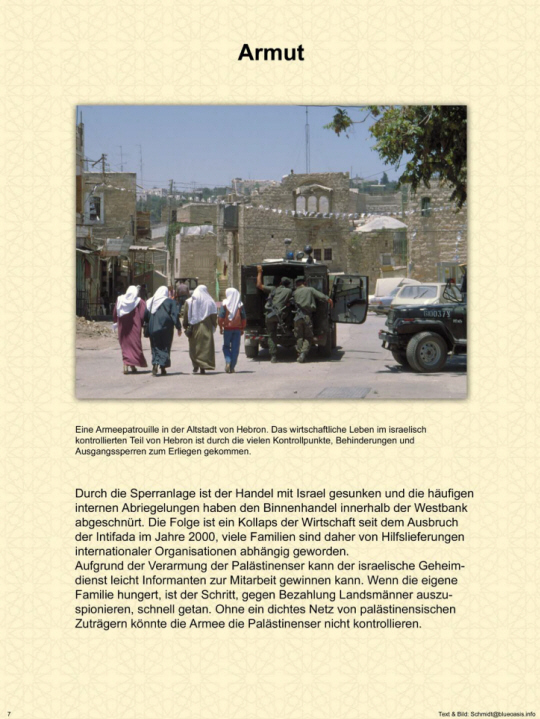 Armut

Eine Armeepatrouille in der Altstadt von Hebron. Das wirtschaftliche Leben im israelisch kontrollierten Teil von Hebron ist durch die vielen Kontrollpunkte, Behinderungen und Ausgangssperren zum Erliegen gekommen.

Durch die Sperranlage ist der Handel mit Israel gesunken und die häufigen internen Abriegelungen haben den Binnenhandel innerhalb der Westbank abgeschnürt. Die Folge ist ein Kollaps der Wirtschaft seit dem Ausbruch der Intifada im Jahre 2000, viele Familien sind daher von Hilfslieferungen internationaler Organisationen abhängig geworden.
Aufgrund der Verarmung der Palästinenser kann der israelische Geheimdienst leicht Informanten zur Mitarbeit gewinnen kann. Wenn die eigene Familie hungert, ist der Schritt, gegen Bezahlung Landsmänner auszuspionieren, schnell getan. Ohne ein dichtes Netz von palästinensischen Zuträgern könnte die Armee die Palästinenser nicht kontrollieren.

7

Text & Bild: Schmidt@blueoasis.info